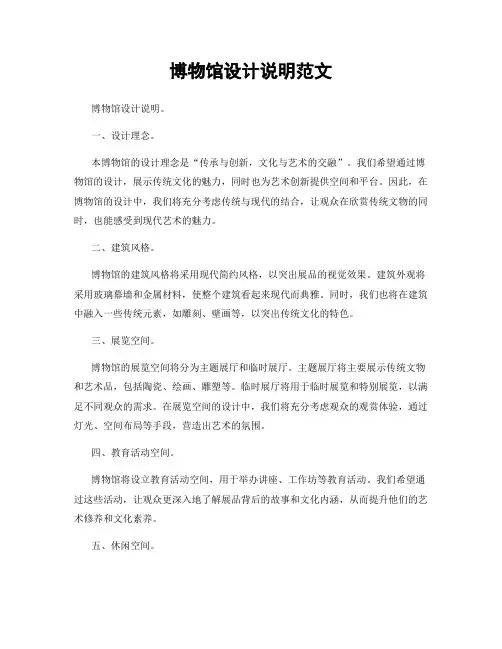 博物馆设计说明范文

博物馆设计说明。

一、设计理念。

本博物馆的设计理念是“传承与创新，文化与艺术的交融”。我们希望通过博物馆的设计，展示传统文化的魅力，同时也为艺术创新提供空间和平台。因此，在博物馆的设计中，我们将充分考虑传统与现代的结合，让观众在欣赏传统文物的同时，也能感受到现代艺术的魅力。

二、建筑风格。

博物馆的建筑风格将采用现代简约风格，以突出展品的视觉效果。建筑外观将采用玻璃幕墙和金属材料，使整个建筑看起来现代而典雅。同时，我们也将在建筑中融入一些传统元素，如雕刻、壁画等，以突出传统文化的特色。

三、展览空间。

博物馆的展览空间将分为主题展厅和临时展厅。主题展厅将主要展示传统文物和艺术品，包括陶瓷、绘画、雕塑等。临时展厅将用于临时展览和特别展览，以满足不同观众的需求。在展览空间的设计中，我们将充分考虑观众的观赏体验，通过灯光、空间布局等手段，营造出艺术的氛围。

四、教育活动空间。

博物馆将设立教育活动空间，用于举办讲座、工作坊等教育活动。我们希望通过这些活动，让观众更深入地了解展品背后的故事和文化内涵，从而提升他们的艺术修养和文化素养。

五、休闲空间。